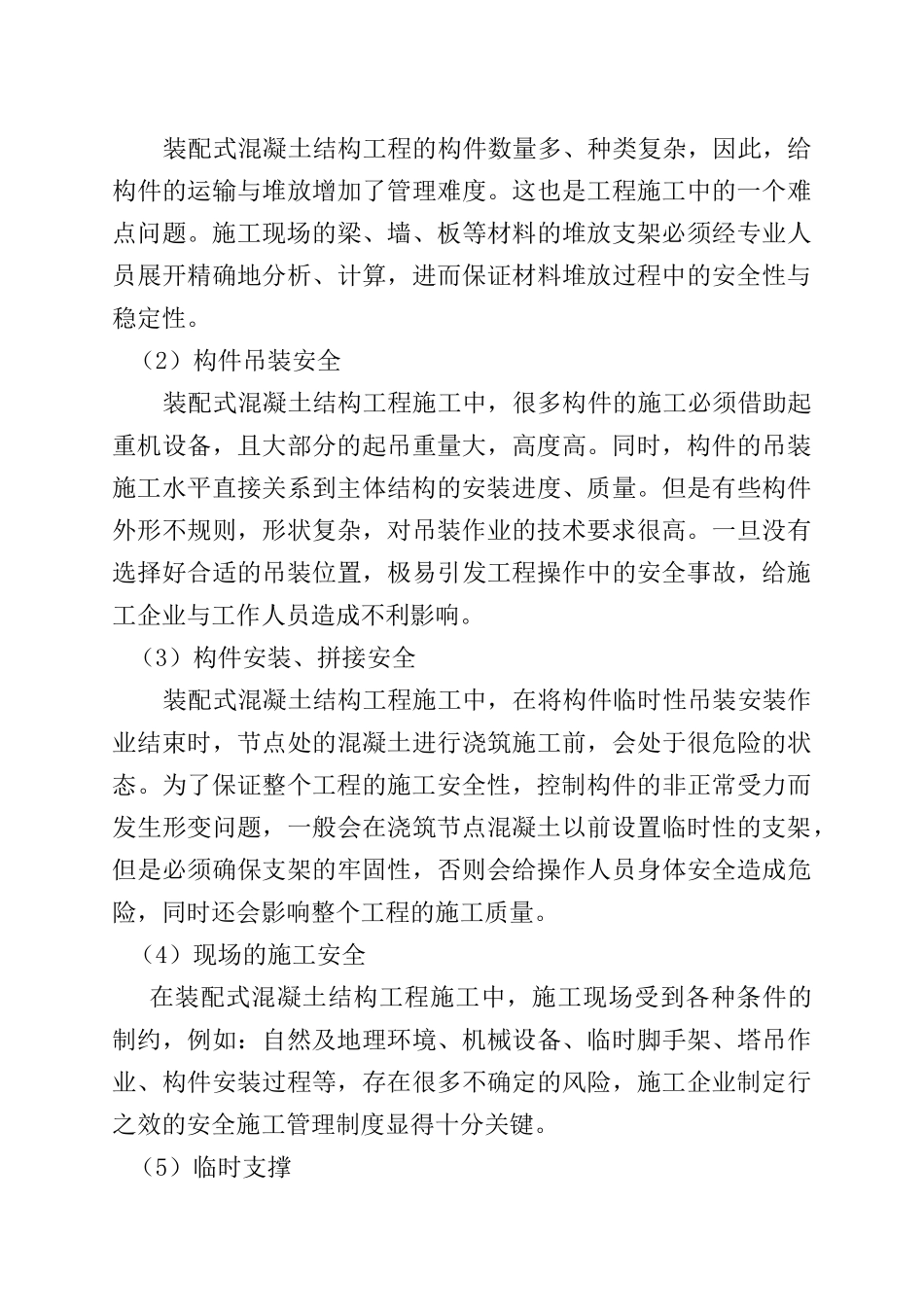 装配式混凝土结构工程的构件数量多、种类复杂，因此，给构件的运输与堆放增加了管理难度。这也是工程施工中的一个难点问题。施工现场的梁、墙、板等材料的堆放支架必须经专业人员展开精确地分析、计算，进而保证材料堆放过程中的安全性与稳定性。

（2）构件吊装安全

装配式混凝土结构工程施工中，很多构件的施工必须借助起重机设备，且大部分的起吊重量大，高度高。同时，构件的吊装施工水平直接关系到主体结构的安装进度、质量。但是有些构件外形不规则，形状复杂，对吊装作业的技术要求很高。一旦没有选择好合适的吊装位置，极易引发工程操作中的安全事故，给施工企业与工作人员造成不利影响。

（3）构件安装、拼接安全

装配式混凝土结构工程施工中，在将构件临时性吊装安装作业结束时，节点处的混凝土进行浇筑施工前，会处于很危险的状态。为了保证整个工程的施工安全性，控制构件的非正常受力而发生形变问题，一般会在浇筑节点混凝土以前设置临时性的支架，但是必须确保支架的牢固性，否则会给操作人员身体安全造成危险，同时还会影响整个工程的施工质量。

（4）现场的施工安全

在装配式混凝土结构工程施工中，施工现场受到各种条件的制约，例如：自然及地理环境、机械设备、临时脚手架、塔吊作业、构件安装过程等，存在很多不确定的风险，施工企业制定行之效的安全施工管理制度显得十分关键。

（5）临时支撑